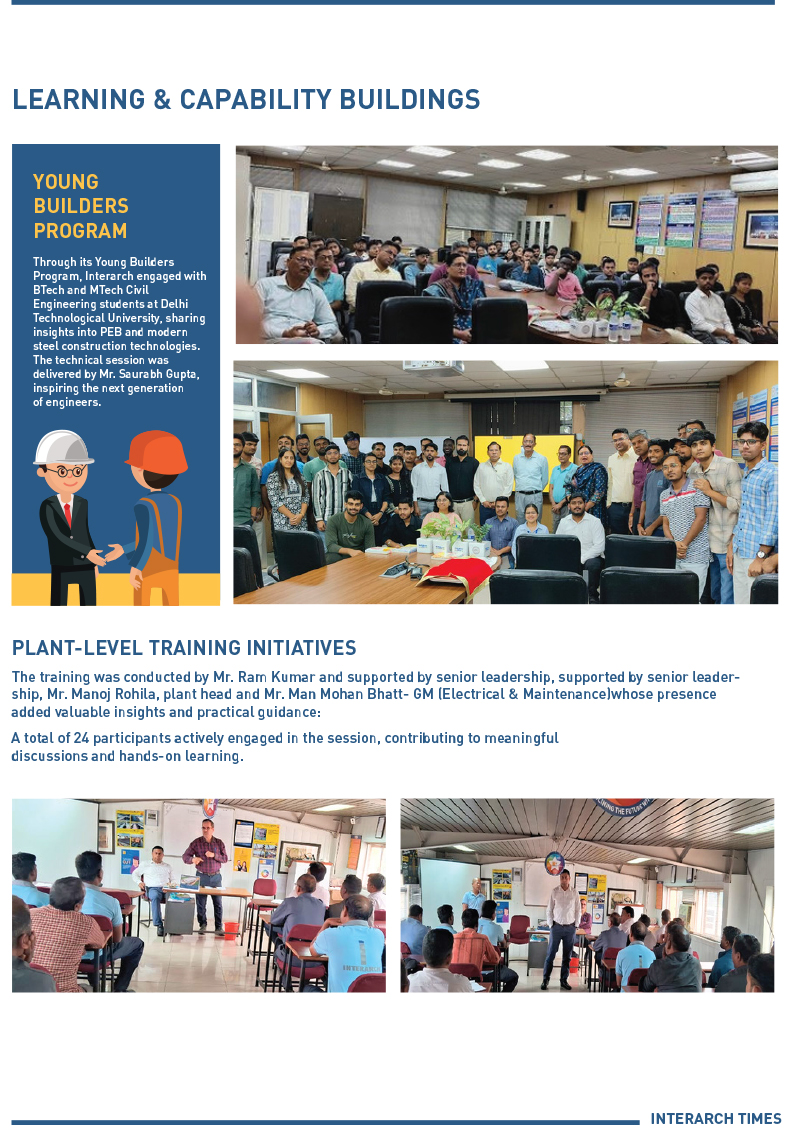 LEARNING & CAPABILITY BUILDINGS

YOUNG BUILDERS PROGRAM

Through its Young Builders Program, Interarch engaged with BTech and MTech Civil Engineering students at Delhi Technological University, sharing insights into PEB and modern steel construction technologies. The technical session was delivered by Mr. Saurabh Gupta, inspiring the next generation of engineers.

PLANT-LEVEL TRAINING INITIATIVES

The training was conducted by Mr. Ram Kumar and supported by senior leadership, supported by senior leadership, Mr. Manoj Rohila, plant head and Mr. Man Mohan Bhatt- GM (Electrical & Maintenance)whose presence added valuable insights and practical guidance:

A total of 24 participants actively engaged in the session, contributing to meaningful discussions and hands-on learning.

INTERARCH TIMES